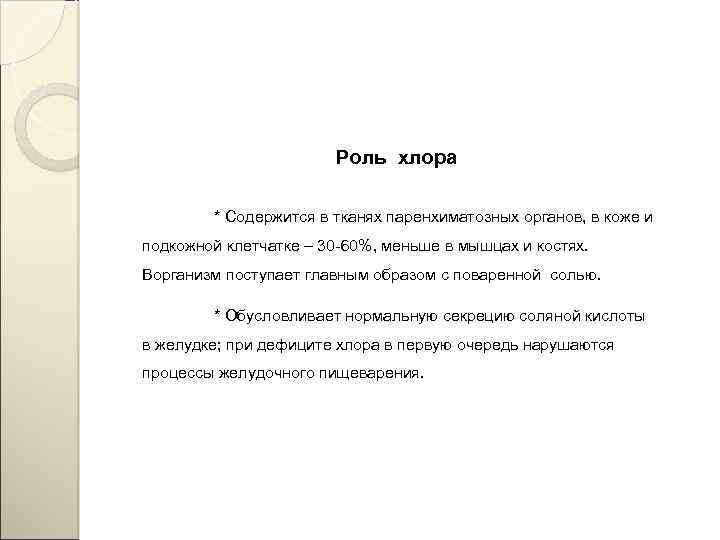 Роль хлора

* Содержится в тканях паренхиматозных органов, в коже и подкожной клетчатке – 30-60%, меньше в мышцах и костях. Ворганизм поступает главным образом с поваренной солью.

* Обусловливает нормальную секрецию соляной кислоты в желудке; при дефиците хлора в первую очередь нарушаются процессы желудочного пищеварения.